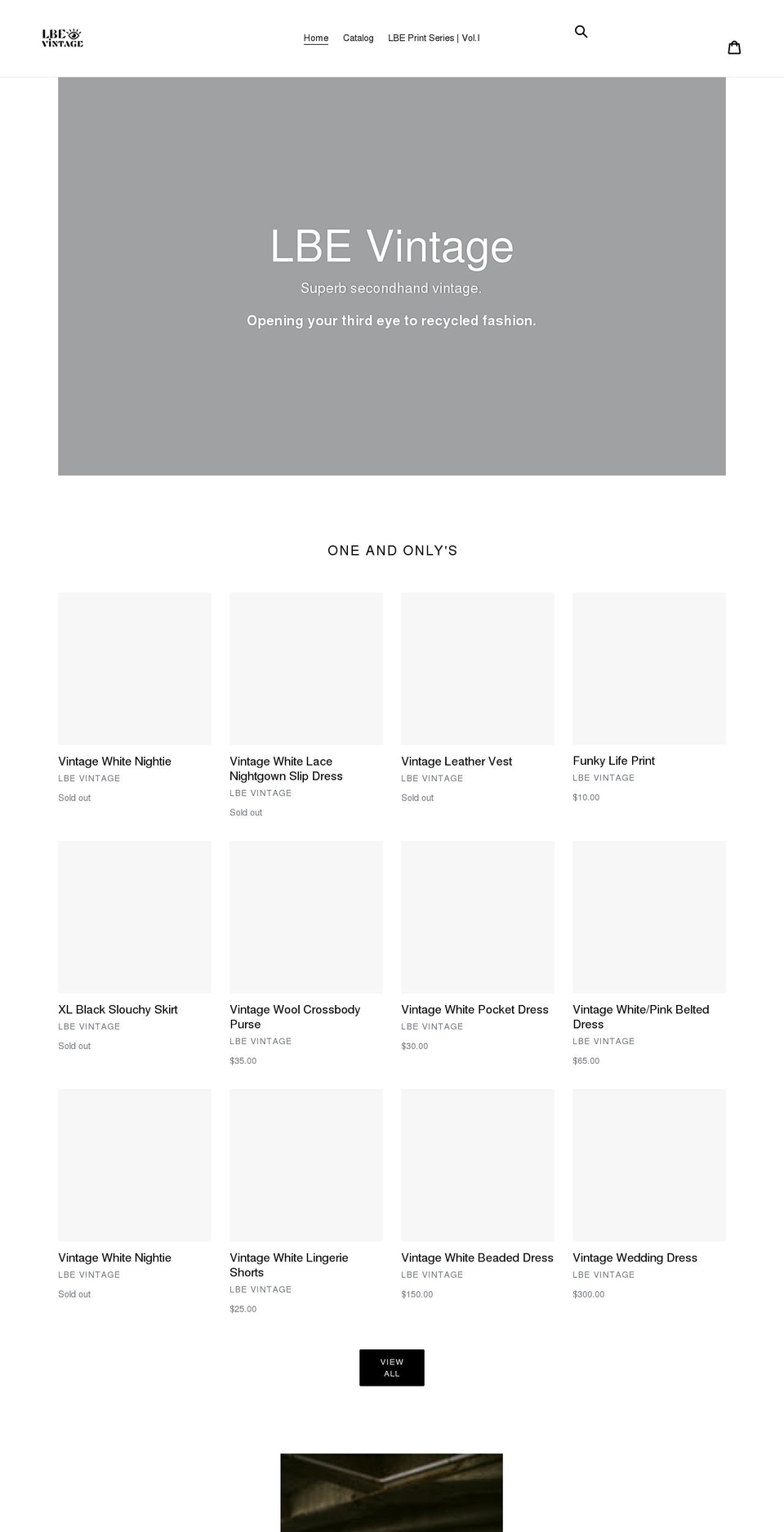 LBE VINTAGE

Home Catalog LBE Print Series | Vol.I

LBE Vintage

Superb secondhand vintage.

Opening your third eye to recycled fashion.

ONE AND ONLY'S

Vintage White Nightie
LBE VINTAGE
Sold out

Vintage White Lace Nightgown Slip Dress
LBE VINTAGE
Sold out

Vintage Leather Vest
LBE VINTAGE
Sold out

Funky Life Print
LBE VINTAGE
$10.00

XL Black Slouchy Skirt
LBE VINTAGE
Sold out

Vintage Wool Crossbody Purse
LBE VINTAGE
$35.00

Vintage White Pocket Dress
LBE VINTAGE
$30.00

Vintage White/Pink Belted Dress
LBE VINTAGE
$65.00

Vintage White Nightie
LBE VINTAGE
Sold out

Vintage White Lingerie Shorts
LBE VINTAGE
$25.00

Vintage White Beaded Dress
LBE VINTAGE
$150.00

Vintage Wedding Dress
LBE VINTAGE
$300.00

VIEW ALL